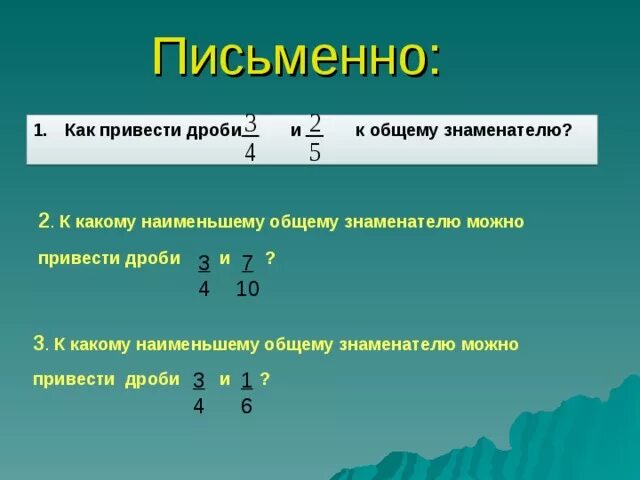 Письменно:

1. Как привести дроби $\frac{3}{4}$ и $\frac{2}{5}$ к общему знаменателю?

2. К какому наименьшему общему знаменателю можно привести дроби $\frac{3}{4}$ и $\frac{7}{10}$ ?

3. К какому наименьшему общему знаменателю можно привести дроби $\frac{3}{4}$ и $\frac{1}{6}$ ?